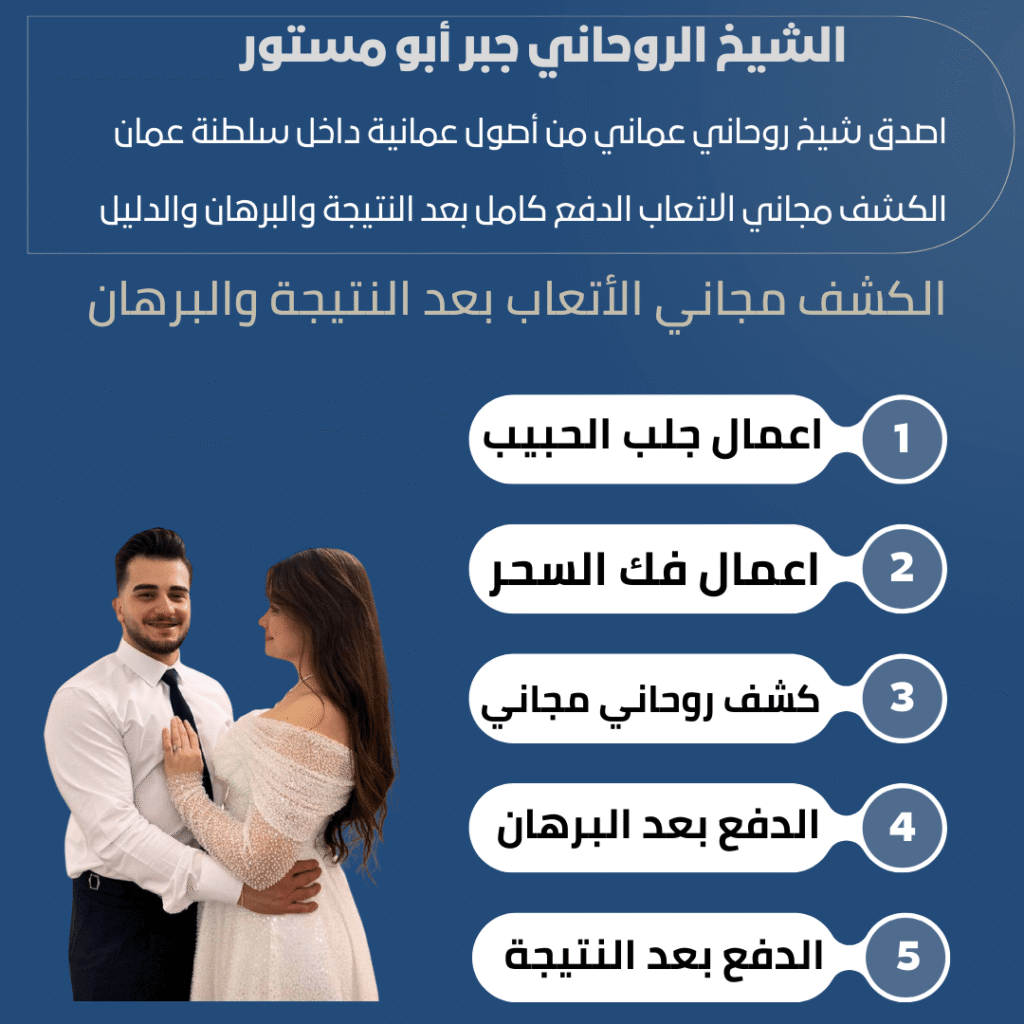 الشيخ الروحاني جبر أبو مستور

اصدق شيخ روحاني عماني من أصول عمانية داخل سلطنة عمان

الكشف مجاني الاتعاب الدفع كامل بعد النتيجة والبرهان والدليل

الكشف مجاني الأتعاب بعد النتيجة والبرهان

1 اعمال جلب الحبيب

2 اعمال فك السحر

3 كشف روحاني مجاني

4 الدفع بعد البرهان

5 الدفع بعد النتيجة